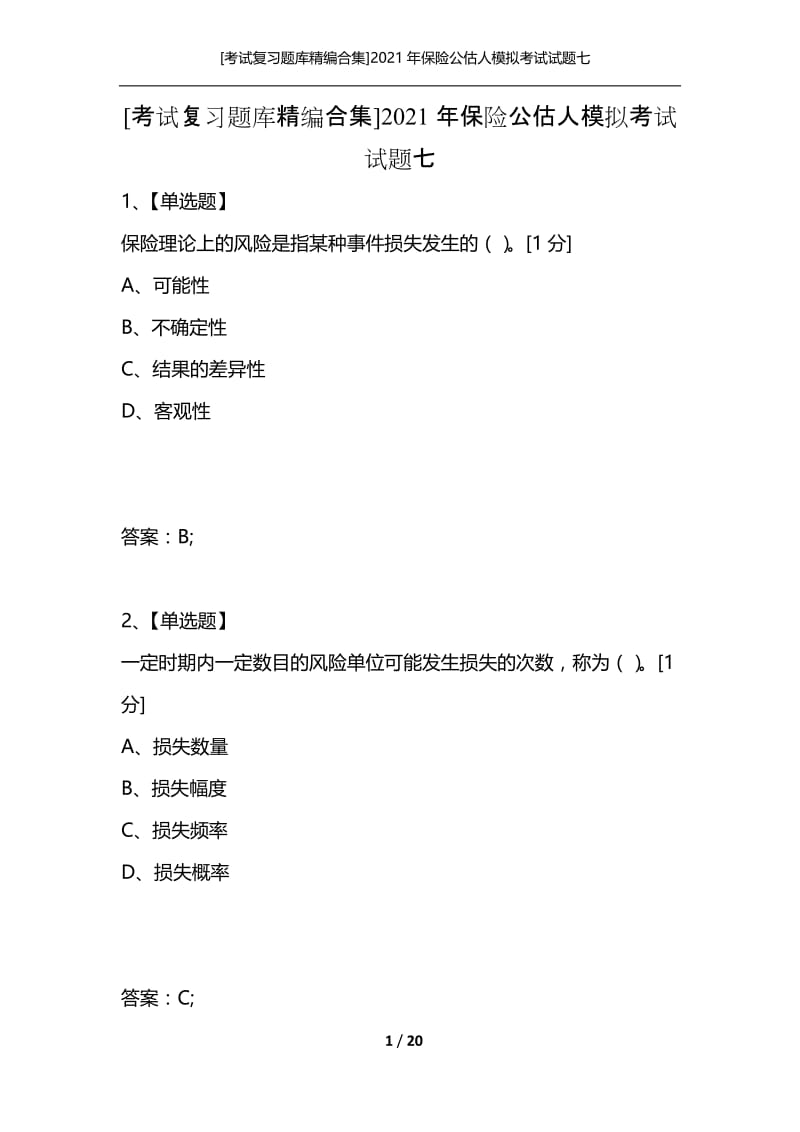 [考试复习题库精编合集]2021年保险公估人模拟考试试题七

[考试复习题库精编合集]2021年保险公估人模拟考试试题七

1、【单选题】

保险理论上的风险是指某种事件损失发生的（ ）。[1分]

A、可能性

B、不确定性

C、结果的差异性

D、客观性

答案：B;

2、【单选题】

一定时期内一定数目的风险单位可能发生损失的次数，称为（ ）。[1分]

A、损失数量

B、损失幅度

C、损失频率

D、损失概率

答案：C;

1 / 20